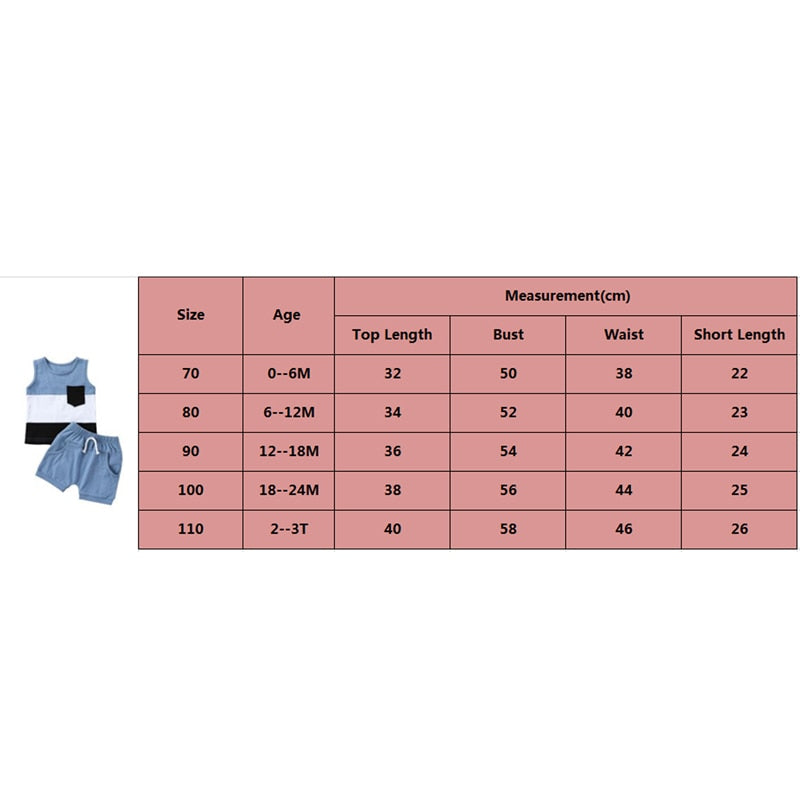 | Size | Age | Measurement(cm) | | | |
|---|---|---|---|---|---|
| | | Top Length | Bust | Waist | Short Length |
| 70 | 0--6M | 32 | 50 | 38 | 22 |
| 80 | 6--12M | 34 | 52 | 40 | 23 |
| 90 | 12--18M | 36 | 54 | 42 | 24 |
| 100 | 18--24M | 38 | 56 | 44 | 25 |
| 110 | 2--3T | 40 | 58 | 46 | 26 |